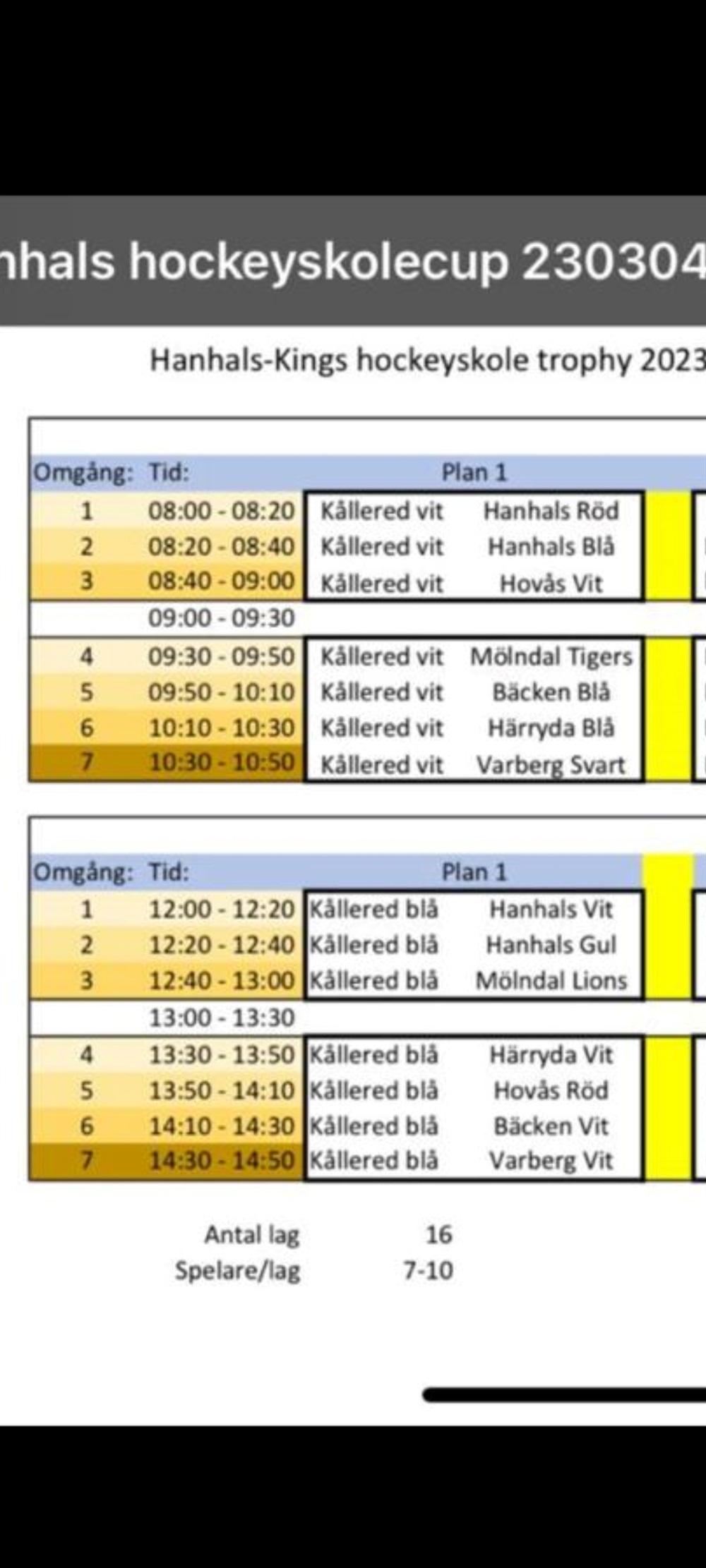 nhals hockeyskolecup 230304

Hanhals-Kings hockeyskole trophy 2023

| Omgång: | Tid: | Plan 1 | |
|---|---|---|---|
| 1 | 08:00 - 08:20 | Kållered vit | Hanhals Röd |
| 2 | 08:20 - 08:40 | Kållered vit | Hanhals Blå |
| 3 | 08:40 - 09:00 | Kållered vit | Hovås Vit |
| | 09:00 - 09:30 | | |
| 4 | 09:30 - 09:50 | Kållered vit | Mölndal Tigers |
| 5 | 09:50 - 10:10 | Kållered vit | Bäcken Blå |
| 6 | 10:10 - 10:30 | Kållered vit | Härryda Blå |
| 7 | 10:30 - 10:50 | Kållered vit | Varberg Svart |

| Omgång: | Tid: | Plan 1 | |
|---|---|---|---|
| 1 | 12:00 - 12:20 | Kållered blå | Hanhals Vit |
| 2 | 12:20 - 12:40 | Kållered blå | Hanhals Gul |
| 3 | 12:40 - 13:00 | Kållered blå | Mölndal Lions |
| | 13:00 - 13:30 | | |
| 4 | 13:30 - 13:50 | Kållered blå | Härryda Vit |
| 5 | 13:50 - 14:10 | Kållered blå | Hovås Röd |
| 6 | 14:10 - 14:30 | Kållered blå | Bäcken Vit |
| 7 | 14:30 - 14:50 | Kållered blå | Varberg Vit |

Antal lag 16
Spelare/lag 7-10